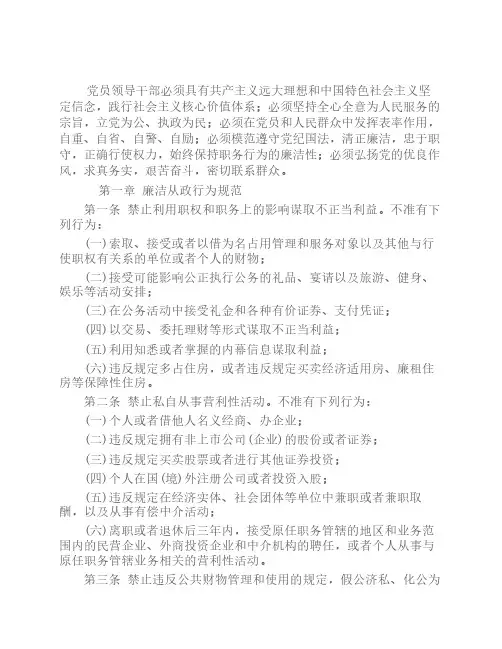 党员领导干部必须具有共产主义远大理想和中国特色社会主义坚定信念，践行社会主义核心价值体系；必须坚持全心全意为人民服务的宗旨，立党为公、执政为民；必须在党员和人民群众中发挥表率作用，自重、自省、自警、自励；必须模范遵守党纪国法，清正廉洁，忠于职守，正确行使权力，始终保持职务行为的廉洁性；必须弘扬党的优良作风，求真务实，艰苦奋斗，密切联系群众。

第一章 廉洁从政行为规范

第一条 禁止利用职权和职务上的影响谋取不正当利益。不准有下列行为：

(一)索取、接受或者以借为名占用管理和服务对象以及其他与行使职权有关系的单位或者个人的财物；

(二)接受可能影响公正执行公务的礼品、宴请以及旅游、健身、娱乐等活动安排；

(三)在公务活动中接受礼金和各种有价证券、支付凭证；

(四)以交易、委托理财等形式谋取不正当利益；

(五)利用知悉或者掌握的内幕信息谋取利益；

(六)违反规定多占住房，或者违反规定买卖经济适用房、廉租住房等保障性住房。

第二条 禁止私自从事营利性活动。不准有下列行为：

(一)个人或者借他人名义经商、办企业；

(二)违反规定拥有非上市公司(企业)的股份或者证券；

(三)违反规定买卖股票或者进行其他证券投资；

(四)个人在国(境)外注册公司或者投资入股；

(五)违反规定在经济实体、社会团体等单位中兼职或者兼职取酬，以及从事有偿中介活动；

(六)离职或者退休后三年内，接受原任职务管辖的地区和业务范围内的民营企业、外商投资企业和中介机构的聘任，或者个人从事与原任职务管辖业务相关的营利性活动。

第三条 禁止违反公共财物管理和使用的规定，假公济私、化公为